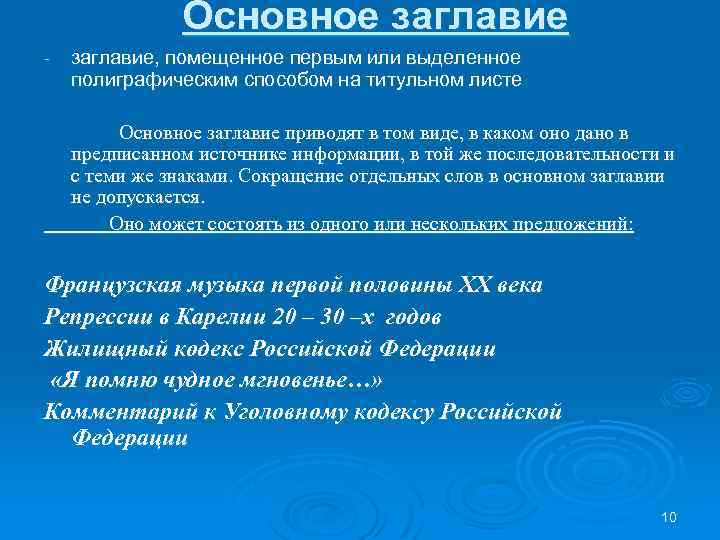 Основное заглавие

- заглавие, помещенное первым или выделенное полиграфическим способом на титульном листе

Основное заглавие приводят в том виде, в каком оно дано в предписанном источнике информации, в той же последовательности и с теми же знаками. Сокращение отдельных слов в основном заглавии не допускается.

Оно может состоять из одного или нескольких предложений:

Французская музыка первой половины XX века
Репрессии в Карелии 20 – 30 –х годов
Жилищный кодекс Российской Федерации
«Я помню чудное мгновенье…»
Комментарий к Уголовному кодексу Российской Федерации

10